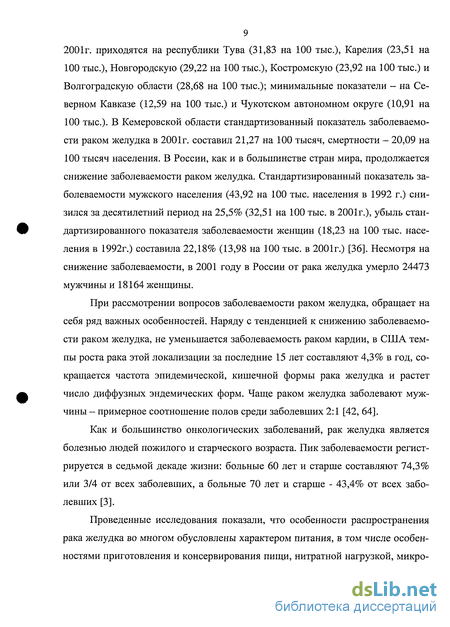 9

2001г. приходятся на республики Тува (31,83 на 100 тыс.), Карелия (23,51 на 100 тыс.), Новгородскую (29,22 на 100 тыс.), Костромскую (23,92 на 100 тыс.) и Волгоградскую области (28,68 на 100 тыс.); минимальные показатели – на Северном Кавказе (12,59 на 100 тыс.) и Чукотском автономном округе (10,91 на 100 тыс.). В Кемеровской области стандартизованный показатель заболеваемости раком желудка в 2001г. составил 21,27 на 100 тысяч, смертности – 20,09 на 100 тысяч населения. В России, как и в большинстве стран мира, продолжается снижение заболеваемости раком желудка. Стандартизированный показатель заболеваемости мужского населения (43,92 на 100 тыс. населения в 1992 г.) снизился за десятилетний период на 25,5% (32,51 на 100 тыс. в 2001г.), убыль стандартизированного показателя заболеваемости женщин (18,23 на 100 тыс. населения в 1992г.) составила 22,18% (13,98 на 100 тыс. в 2001г.) [36]. Несмотря на снижение заболеваемости, в 2001 году в России от рака желудка умерло 24473 мужчины и 18164 женщины.

При рассмотрении вопросов заболеваемости раком желудка, обращает на себя ряд важных особенностей. Наряду с тенденцией к снижению заболеваемости раком желудка, не уменьшается заболеваемость раком кардии, в США темпы роста рака этой локализации за последние 15 лет составляют 4,3% в год, сокращается частота эпидемической, кишечной формы рака желудка и растет число диффузных эндемических форм. Чаще раком желудка заболевают мужчины – примерное соотношение полов среди заболевших 2:1 [42, 64].

Как и большинство онкологических заболеваний, рак желудка является болезнью людей пожилого и старческого возраста. Пик заболеваемости регистрируется в седьмой декаде жизни: больные 60 лет и старше составляют 74,3% или 3/4 от всех заболевших, а больные 70 лет и старше - 43,4% от всех заболевших [3].

Проведенные исследования показали, что особенности распространения рака желудка во многом обусловлены характером питания, в том числе особенностями приготовления и консервирования пищи, нитратной нагрузкой, микро-

dsLib.net
библиотека диссертаций